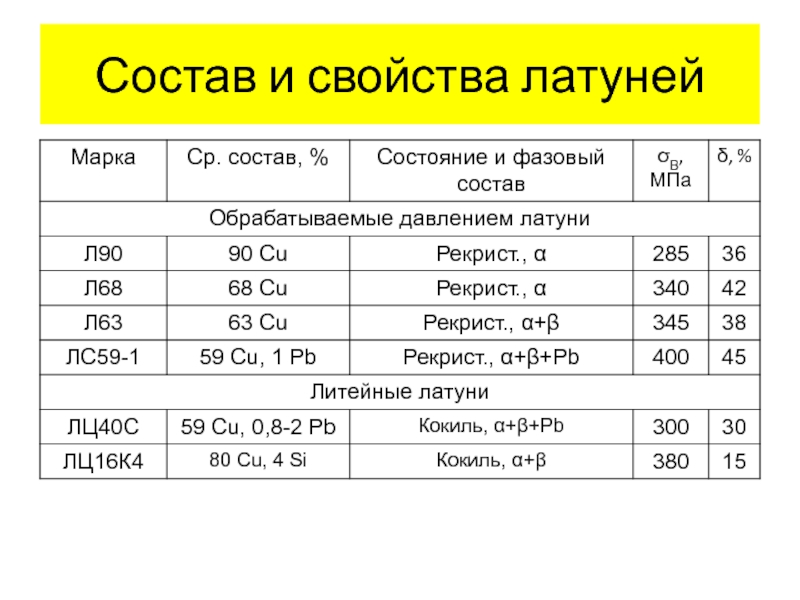 Состав и свойства латуней

| Марка | Ср. состав, % | Состояние и фазовый состав | $\sigma_В$, МПа | δ, % |
|---|---|---|---|---|
| Обрабатываемые давлением латуни | | | | |
| Л90 | 90 Cu | Рекрист., α | 285 | 36 |
| Л68 | 68 Cu | Рекрист., α | 340 | 42 |
| Л63 | 63 Cu | Рекрист., α+β | 345 | 38 |
| ЛС59-1 | 59 Cu, 1 Pb | Рекрист., α+β+Pb | 400 | 45 |
| Литейные латуни | | | | |
| ЛЦ40С | 59 Cu, 0,8-2 Pb | Кокиль, α+β+Pb | 300 | 30 |
| ЛЦ16К4 | 80 Cu, 4 Si | Кокиль, α+β | 380 | 15 |